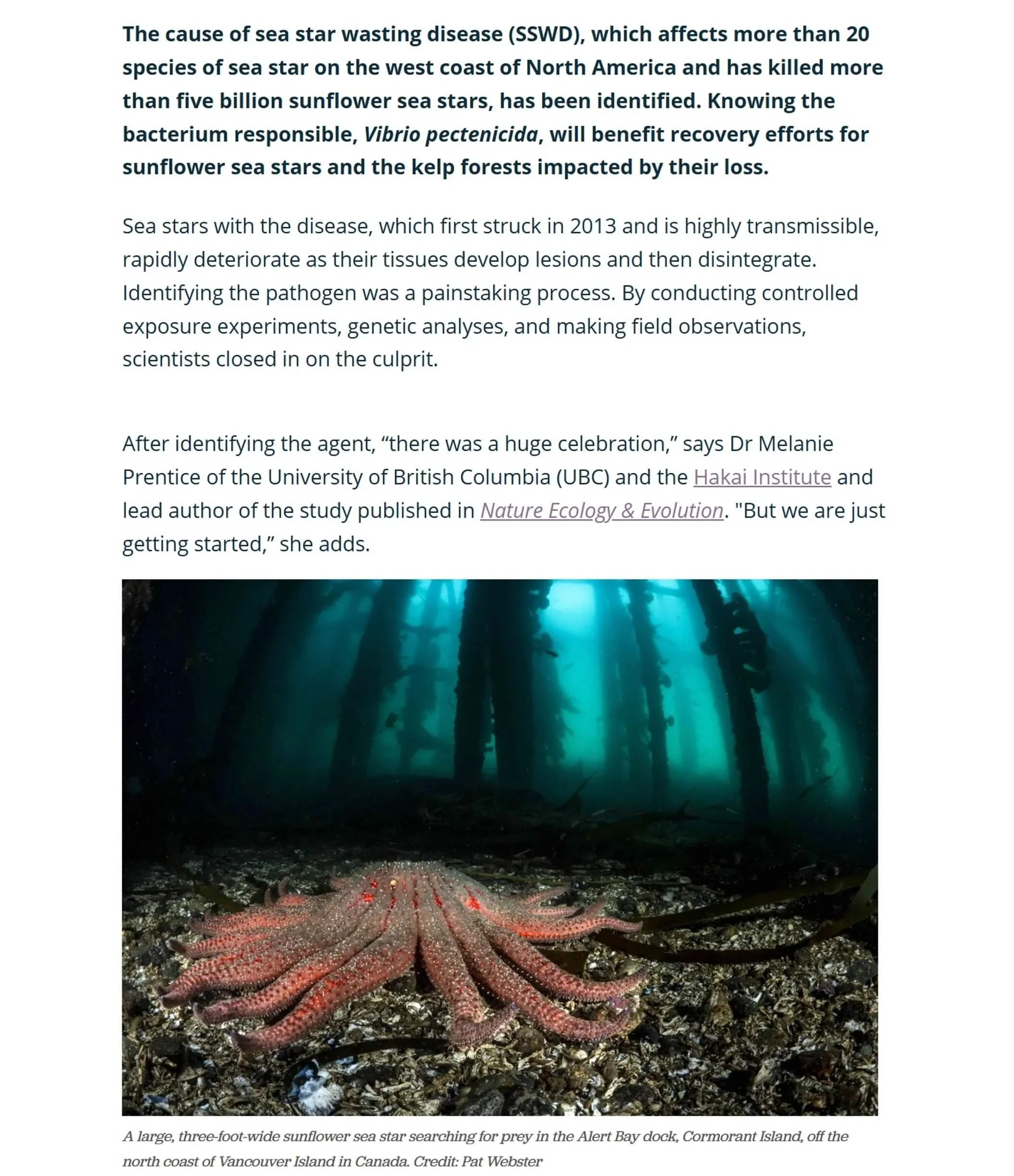 The cause of sea star wasting disease (SSWD), which affects more than 20 species of sea star on the west coast of North America and has killed more than five billion sunflower sea stars, has been identified. Knowing the bacterium responsible, Vibrio pectenicida, will benefit recovery efforts for sunflower sea stars and the kelp forests impacted by their loss.

Sea stars with the disease, which first struck in 2013 and is highly transmissible, rapidly deteriorate as their tissues develop lesions and then disintegrate. Identifying the pathogen was a painstaking process. By conducting controlled exposure experiments, genetic analyses, and making field observations, scientists closed in on the culprit.

After identifying the agent, “there was a huge celebration,” says Dr Melanie Prentice of the University of British Columbia (UBC) and the Hakai Institute and lead author of the study published in Nature Ecology & Evolution. "But we are just getting started,” she adds.

A large, three-foot-wide sunflower sea star searching for prey in the Alert Bay dock, Cormorant Island, off the north coast of Vancouver Island in Canada. Credit: Pat Webster